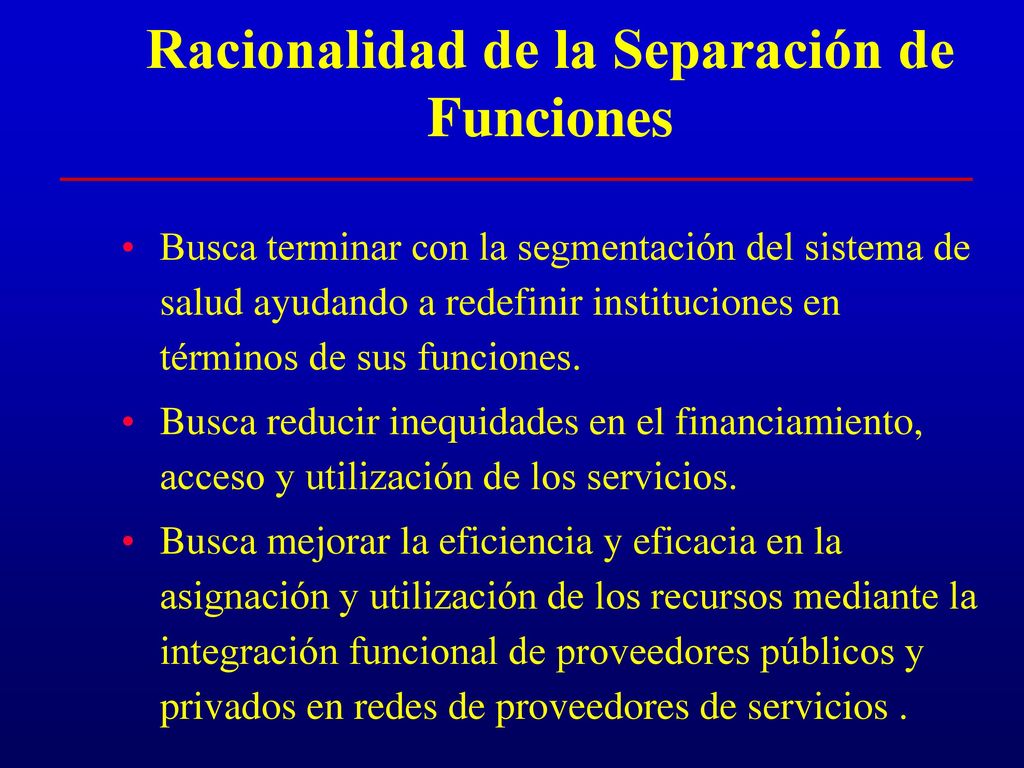 Racionalidad de la Separación de Funciones

• Busca terminar con la segmentación del sistema de salud ayudando a redefinir instituciones en términos de sus funciones.

• Busca reducir inequidades en el financiamiento, acceso y utilización de los servicios.

• Busca mejorar la eficiencia y eficacia en la asignación y utilización de los recursos mediante la integración funcional de proveedores públicos y privados en redes de proveedores de servicios .